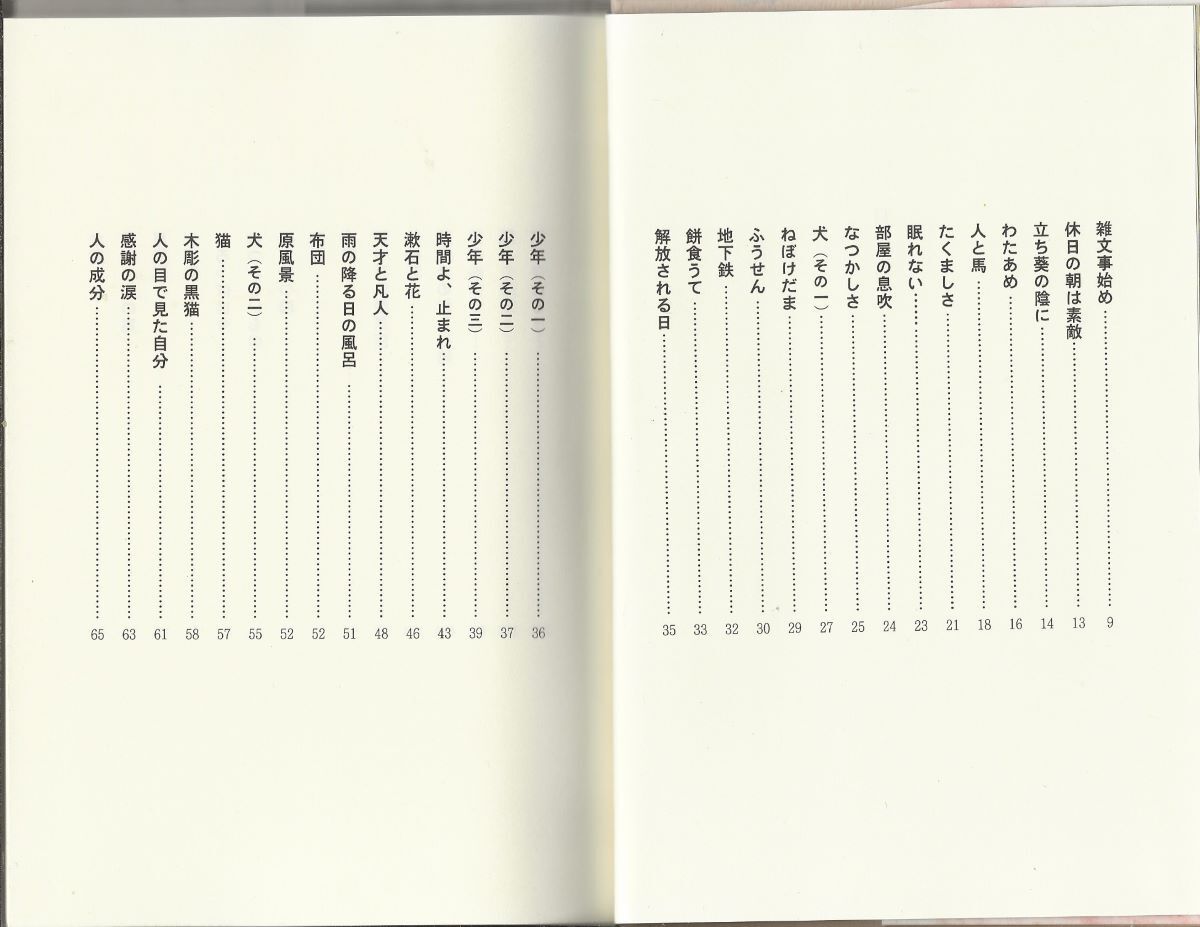 雑文事始め……9
休日の朝は素敵……13
立ち葵の陰に……14
わたあめ……16
人と馬……18
たくましさ……21
眠れない……23
部屋の息吹……24
なつかしさ……25
犬（その一）……27
ねぼけだま……29
ふうせん……30
地下鉄……32
餅食うて……33
解放される日……35

少年（その一）……36
少年（その二）……37
少年（その三）……39
時間よ、止まれ……43
漱石と花……46
天才と凡人……48
雨の降る日の風呂……51
布団……52
原風景……52
犬（その二）……55
猫……57
木彫の黒猫……58
人の目で見た自分……61
感謝の涙……63
人の成分……65